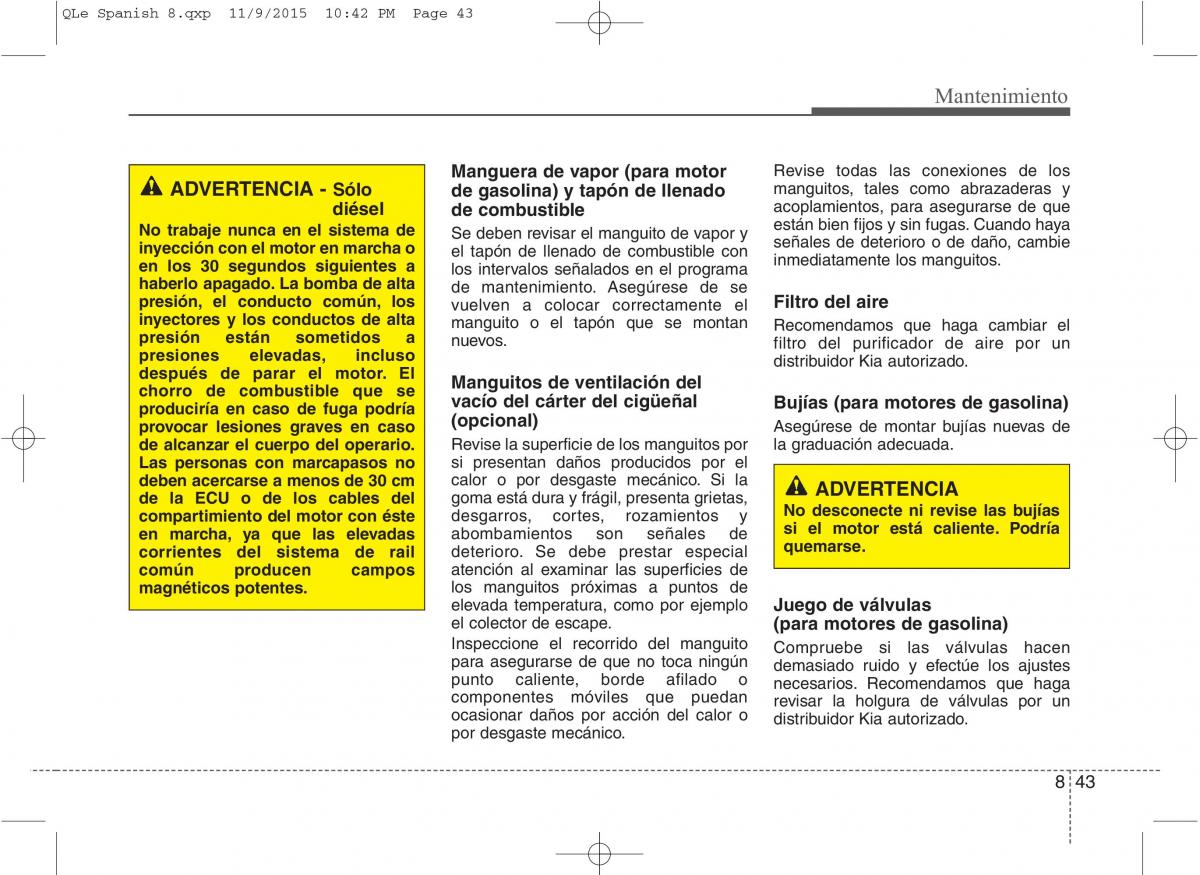 QLe Spanish 8.qxp 11/9/2015 10:42 PM Page 43

Mantenimiento

ADVERTENCIA - Sólo diésel

No trabaje nunca en el sistema de inyección con el motor en marcha o en los 30 segundos siguientes a haberlo apagado. La bomba de alta presión, el conducto común, los inyectores y los conductos de alta presión están sometidos a presiones elevadas, incluso después de parar el motor. El chorro de combustible que se produciría en caso de fuga podría provocar lesiones graves en caso de alcanzar el cuerpo del operario. Las personas con marcapasos no deben acercarse a menos de 30 cm de la ECU o de los cables del compartimiento del motor con éste en marcha, ya que las elevadas corrientes del sistema de rail común producen campos magnéticos potentes.

Manguera de vapor (para motor de gasolina) y tapón de llenado de combustible

Se deben revisar el manguito de vapor y el tapón de llenado de combustible con los intervalos señalados en el programa de mantenimiento. Asegúrese de se vuelven a colocar correctamente el manguito o el tapón que se montan nuevos.

Manguitos de ventilación del vacío del cárter del cigüeñal (opcional)

Revise la superficie de los manguitos por si presentan daños producidos por el calor o por desgaste mecánico. Si la goma está dura y frágil, presenta grietas, desgarros, cortes, rozamientos y abombamientos son señales de deterioro. Se debe prestar especial atención al examinar las superficies de los manguitos próximas a puntos de elevada temperatura, como por ejemplo el colector de escape.

Inspeccione el recorrido del manguito para asegurarse de que no toca ningún punto caliente, borde afilado o componentes móviles que puedan ocasionar daños por acción del calor o por desgaste mecánico.

Revise todas las conexiones de los manguitos, tales como abrazaderas y acoplamientos, para asegurarse de que están bien fijos y sin fugas. Cuando haya señales de deterioro o de daño, cambie inmediatamente los manguitos.

Filtro del aire

Recomendamos que haga cambiar el filtro del purificador de aire por un distribuidor Kia autorizado.

Bujías (para motores de gasolina)

Asegúrese de montar bujías nuevas de la graduación adecuada.

ADVERTENCIA

No desconecte ni revise las bujías si el motor está caliente. Podría quemarse.

Juego de válvulas (para motores de gasolina)

Compruebe si las válvulas hacen demasiado ruido y efectúe los ajustes necesarios. Recomendamos que haga revisar la holgura de válvulas por un distribuidor Kia autorizado.

8 43